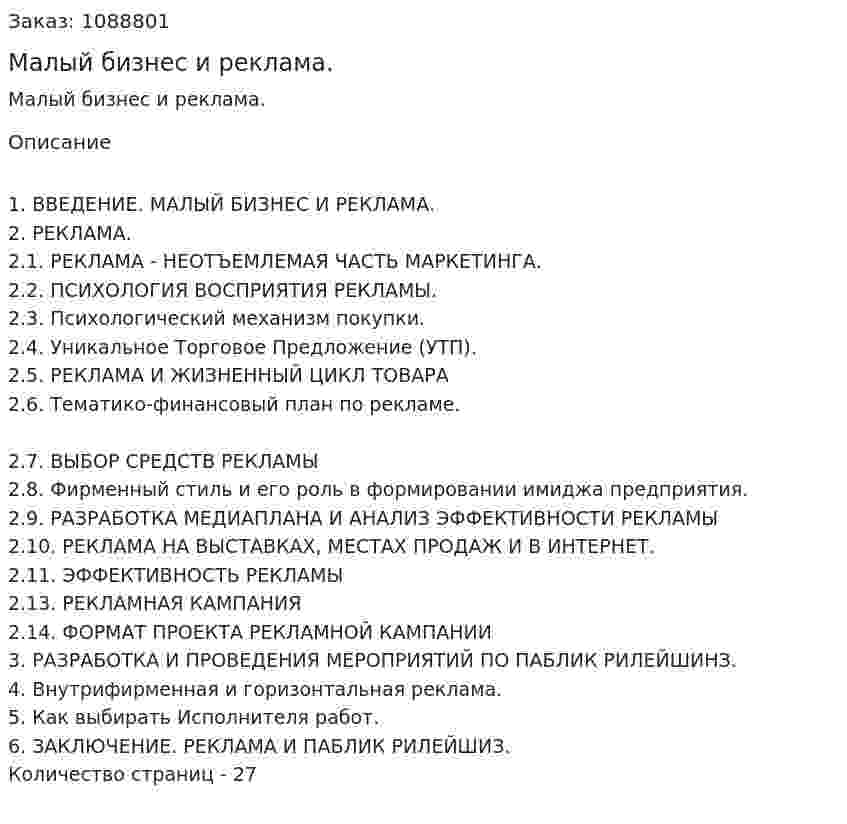 Заказ: 1088801

Малый бизнес и реклама.

Малый бизнес и реклама.

Описание

1. ВВЕДЕНИЕ. МАЛЫЙ БИЗНЕС И РЕКЛАМА.
2. РЕКЛАМА.
2.1. РЕКЛАМА - НЕОТЪЕМЛЕМАЯ ЧАСТЬ МАРКЕТИНГА.
2.2. ПСИХОЛОГИЯ ВОСПРИЯТИЯ РЕКЛАМЫ.
2.3. Психологический механизм покупки.
2.4. Уникальное Торговое Предложение (УТП).
2.5. РЕКЛАМА И ЖИЗНЕННЫЙ ЦИКЛ ТОВАРА
2.6. Тематико-финансовый план по рекламе.

2.7. ВЫБОР СРЕДСТВ РЕКЛАМЫ
2.8. Фирменный стиль и его роль в формировании имиджа предприятия.
2.9. РАЗРАБОТКА МЕДИАПЛАНА И АНАЛИЗ ЭФФЕКТИВНОСТИ РЕКЛАМЫ
2.10. РЕКЛАМА НА ВЫСТАВКАХ, МЕСТАХ ПРОДАЖ И В ИНТЕРНЕТ.
2.11. ЭФФЕКТИВНОСТЬ РЕКЛАМЫ
2.13. РЕКЛАМНАЯ КАМПАНИЯ
2.14. ФОРМАТ ПРОЕКТА РЕКЛАМНОЙ КАМПАНИИ
3. РАЗРАБОТКА И ПРОВЕДЕНИЯ МЕРОПРИЯТИЙ ПО ПАБЛИК РИЛЕЙШИНЗ.
4. Внутрифирменная и горизонтальная реклама.
5. Как выбирать Исполнителя работ.
6. ЗАКЛЮЧЕНИЕ. РЕКЛАМА И ПАБЛИК РИЛЕЙШИЗ.
Количество страниц - 27